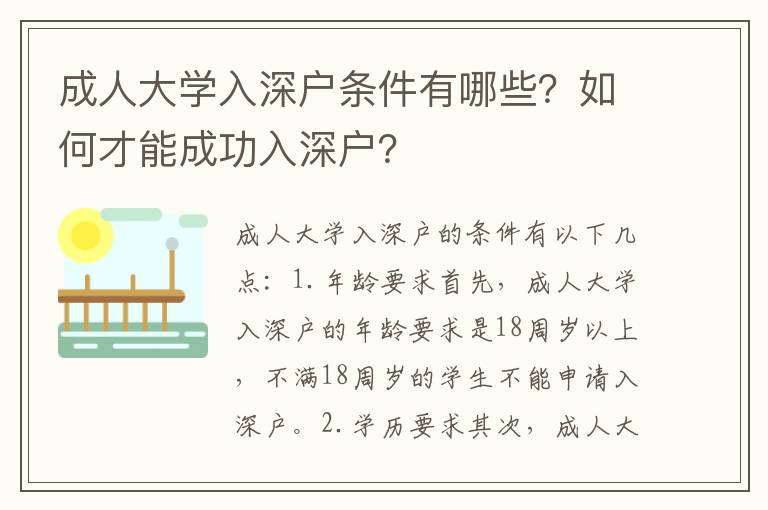 成人大学入深户条件有哪些？如何才能成功入深户？

成人大学入深户的条件有以下几点：1. 年龄要求首先，成人大学入深户的年龄要求是18周岁以上，不满18周岁的学生不能申请入深户。2. 学历要求其次，成人大